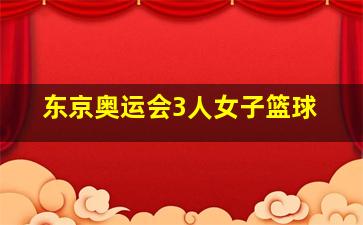 东京奥运会3人女子篮球